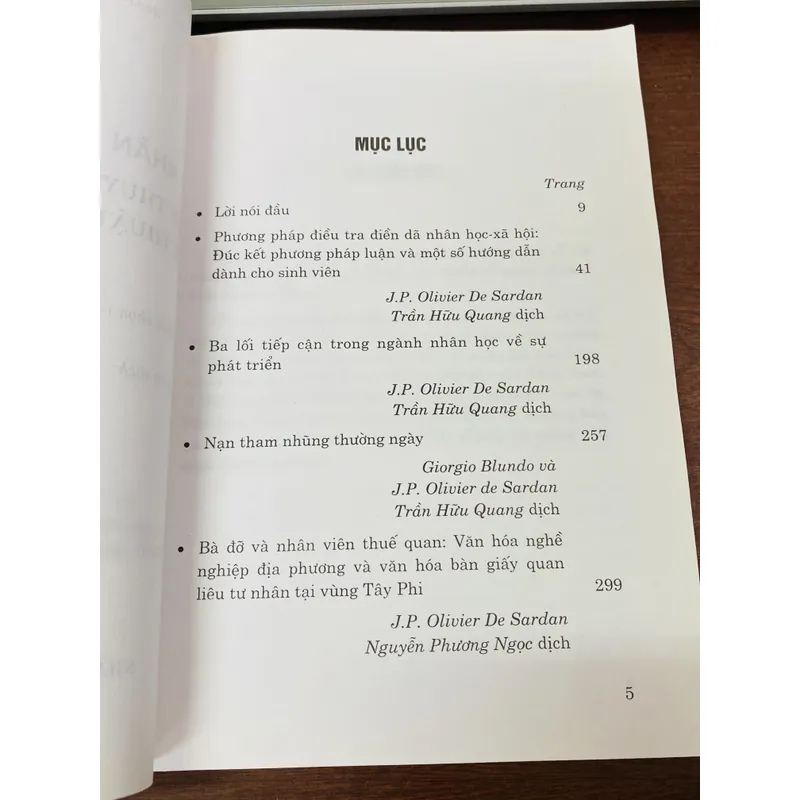 MỤC LỤC

Trang

• Lời nói đầu 9

• Phương pháp điều tra điền dã nhân học-xã hội: Đúc kết phương pháp luận và một số hướng dẫn dành cho sinh viên 41

J.P. Olivier De Sardan
Trần Hữu Quang dịch

• Ba lối tiếp cận trong ngành nhân học về sự phát triển 198

J.P. Olivier De Sardan
Trần Hữu Quang dịch

• Nạn tham nhũng thường ngày 257

Giorgio Blundo và
J.P. Olivier de Sardan
Trần Hữu Quang dịch

• Bà đỡ và nhân viên thuế quan: Văn hóa nghề nghiệp địa phương và văn hóa bàn giấy quan liêu tư nhân tại vùng Tây Phi 299

J.P. Olivier De Sardan
Nguyễn Phương Ngọc dịch

5